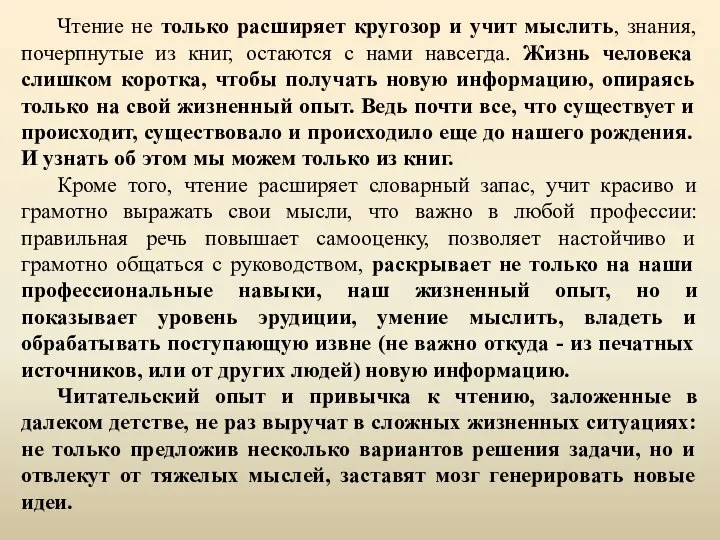 Чтение не только расширяет кругозор и учит мыслить, знания, почерпнутые из книг, остаются с нами навсегда. Жизнь человека слишком коротка, чтобы получать новую информацию, опираясь только на свой жизненный опыт. Ведь почти все, что существует и происходит, существовало и происходило еще до нашего рождения. И узнать об этом мы можем только из книг.

Кроме того, чтение расширяет словарный запас, учит красиво и грамотно выражать свои мысли, что важно в любой профессии: правильная речь повышает самооценку, позволяет настойчиво и грамотно общаться с руководством, раскрывает не только на наши профессиональные навыки, наш жизненный опыт, но и показывает уровень эрудиции, умение мыслить, владеть и обрабатывать поступающую извне (не важно откуда - из печатных источников, или от других людей) новую информацию.

Читательский опыт и привычка к чтению, заложенные в далеком детстве, не раз выручат в сложных жизненных ситуациях: не только предложив несколько вариантов решения задачи, но и отвлекут от тяжелых мыслей, заставят мозг генерировать новые идеи.